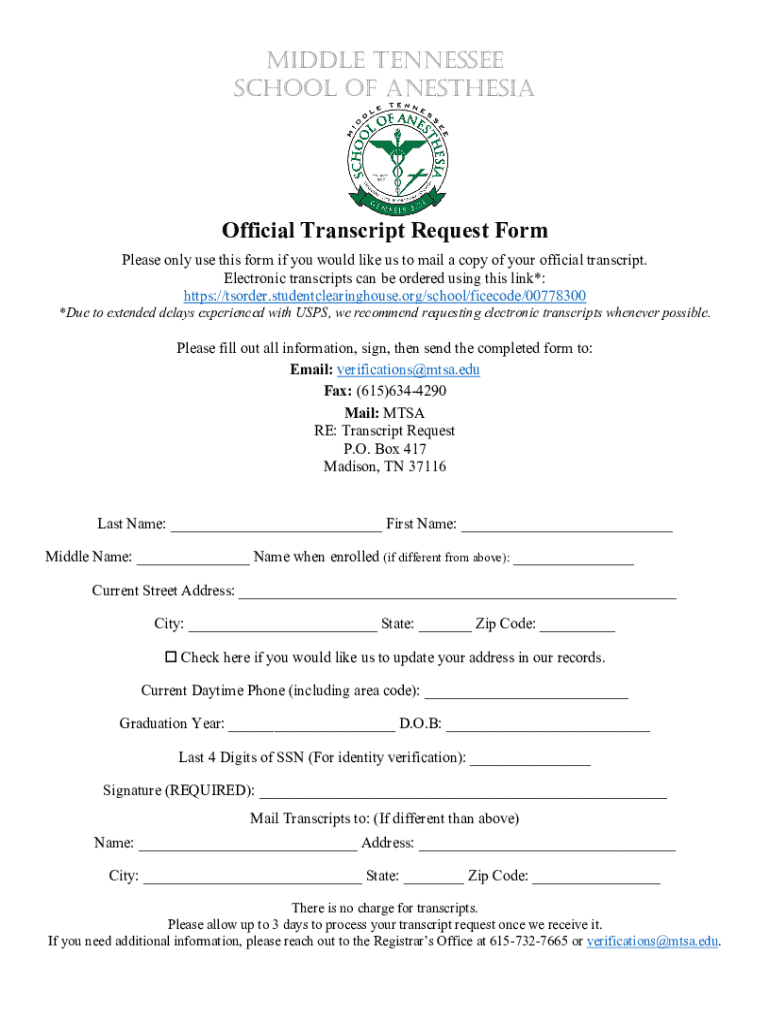 MIDDLE TENNESSEE
SCHOOL OF ANESTHESIA

MIDDLE TENNESSEE
SCHOOL OF ANESTHESIA

Official Transcript Request Form

Please only use this form if you would like us to mail a copy of your official transcript.
Electronic transcripts can be ordered using this link*:
https://tsorder.studentclearinghouse.org/school/ficecode/00778300
*Due to extended delays experienced with USPS, we recommend requesting electronic transcripts whenever possible.

Please fill out all information, sign, then send the completed form to:
Email: verifications@mtsa.edu
Fax: (615)634-4290
Mail: MTSA
RE: Transcript Request
P.O. Box 417
Madison, TN 37116

Last Name: ____ First Name: ____

Middle Name: ____ Name when enrolled (if different from above): ____

Current Street Address: ____

City: ____ State: ____ Zip Code: ____

☐ Check here if you would like us to update your address in our records.

Current Daytime Phone (including area code): ____

Graduation Year: ____ D.O.B: ____

Last 4 Digits of SSN (For identity verification): ____

Signature (REQUIRED): ____

Mail Transcripts to: (If different than above)
Name: ____ Address: ____

City: ____ State: ____ Zip Code: ____

There is no charge for transcripts.
Please allow up to 3 days to process your transcript request once we receive it.
If you need additional information, please reach out to the Registrar's Office at 615-732-7665 or verifications@mtsa.edu.